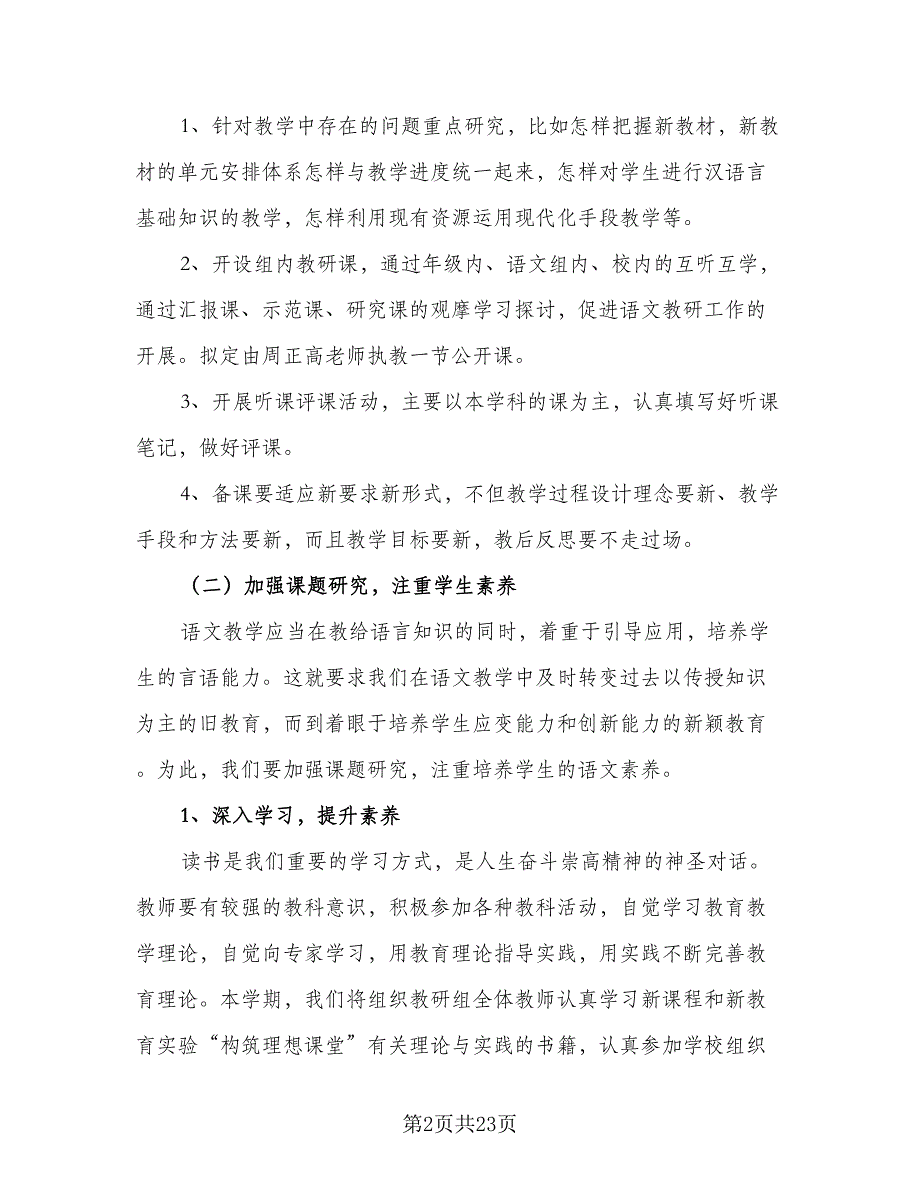 1、针对教学中存在的问题重点研究，比如怎样把握新教材，新教材的单元安排体系怎样与教学进度统一起来，怎样对学生进行汉语言基础知识的教学，怎样利用现有资源运用现代化手段教学等。

2、开设组内教研课，通过年级内、语文组内、校内的互听互学，通过汇报课、示范课、研究课的观摩学习探讨，促进语文教研工作的开展。拟定由周正高老师执教一节公开课。

3、开展听课评课活动，主要以本学科的课为主，认真填写好听课笔记，做好评课。

4、备课要适应新要求新形式，不但教学过程设计理念要新、教学手段和方法要新，而且教学目标要新，教后反思要不走过场。

（二）加强课题研究，注重学生素养

语文教学应当在教给语言知识的同时，着重于引导应用，培养学生的言语能力。这就要求我们在语文教学中及时转变过去以传授知识为主的旧教育，而到着眼于培养学生应变能力和创新能力的新颖教育。为此，我们要加强课题研究，注重培养学生的语文素养。

1、深入学习，提升素养

读书是我们重要的学习方式，是人生奋斗崇高精神的神圣对话。教师要有较强的教科意识，积极参加各种教科活动，自觉学习教育教学理论，自觉向专家学习，用教育理论指导实践，用实践不断完善教育理论。本学期，我们将组织教研组全体教师认真学习新课程和新教育实验“构筑理想课堂”有关理论与实践的书籍，认真参加学校组织

第2页共23页